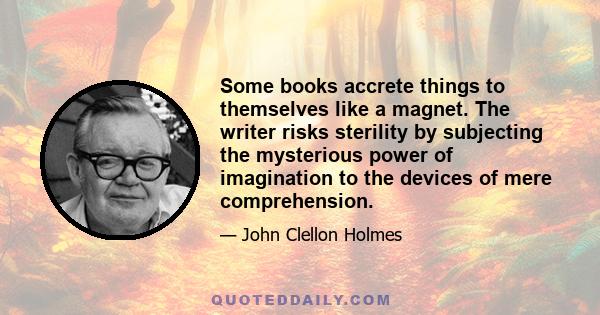 Some books accrete things to themselves like a magnet. The writer risks sterility by subjecting the mysterious power of imagination to the devices of mere comprehension.

— John Clellon Holmes

QUOTEDDAILY.COM